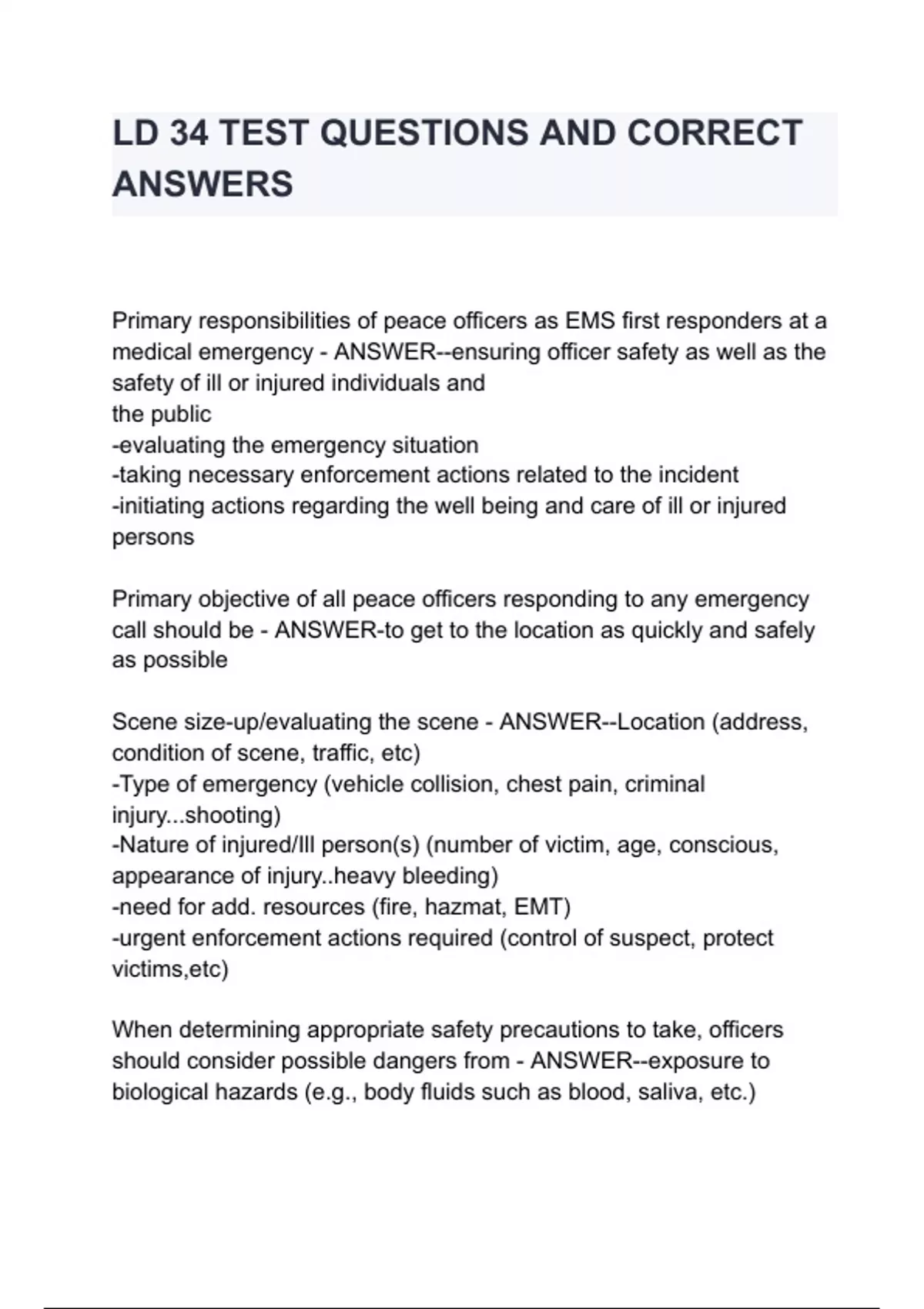 LD 34 TEST QUESTIONS AND CORRECT ANSWERS

Primary responsibilities of peace officers as EMS first responders at a medical emergency - ANSWER--ensuring officer safety as well as the safety of ill or injured individuals and
the public
-evaluating the emergency situation
-taking necessary enforcement actions related to the incident
-initiating actions regarding the well being and care of ill or injured persons

Primary objective of all peace officers responding to any emergency call should be - ANSWER-to get to the location as quickly and safely as possible

Scene size-up/evaluating the scene - ANSWER--Location (address, condition of scene, traffic, etc)
-Type of emergency (vehicle collision, chest pain, criminal injury...shooting)
-Nature of injured/Ill person(s) (number of victim, age, conscious, appearance of injury..heavy bleeding)
-need for add. resources (fire, hazmat, EMT)
-urgent enforcement actions required (control of suspect, protect victims,etc)

When determining appropriate safety precautions to take, officers should consider possible dangers from - ANSWER--exposure to biological hazards (e.g., body fluids such as blood, saliva, etc.)